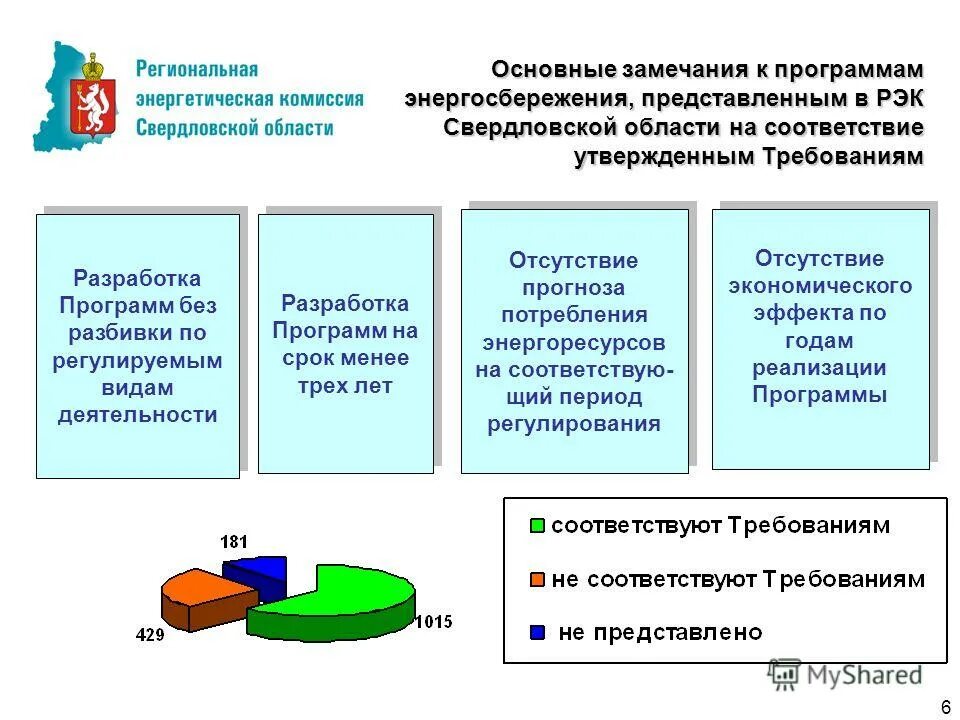 Региональная энергетическая комиссия Свердловской области

Основные замечания к программам энергосбережения, представленным в РЭК Свердловской области на соответствие утвержденным Требованиям

Разработка Программ без разбивки по регулируемым видам деятельности

Разработка Программ на срок менее трех лет

Отсутствие прогноза потребления энергоресурсов на соответствующий период регулирования

Отсутствие экономического эффекта по годам реализации Программы

181

429

1015

соответствуют Требованиям

не соответствуют Требованиям

не представлено

MyShared

6